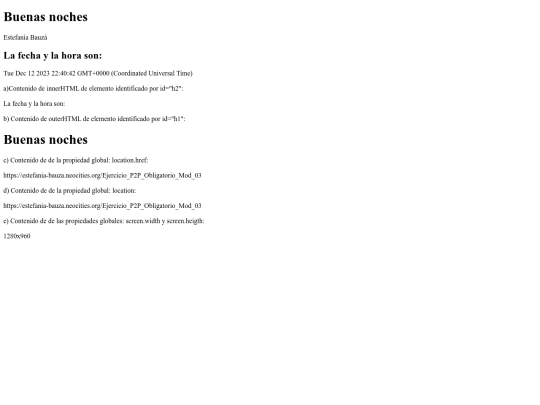 Buenas noches

Estefanía Bauzá

La fecha y la hora son:

Tue Dec 12 2023 22:40:42 GMT+0000 (Coordinated Universal Time)

a)Contenido de innerHTML de elemento identificado por id="h2":

La fecha y la hora son:

b) Contenido de outerHTML de elemento identificado por id="h1":

Buenas noches

c) Contenido de de la propiedad global: location.href:

https://estefania-bauza.neocities.org/Ejercicio_P2P_Obligatorio_Mod_03

d) Contenido de de la propiedad global: location:

https://estefania-bauza.neocities.org/Ejercicio_P2P_Obligatorio_Mod_03

e) Contenido de de las propiedades globales: screen.width y screen.heigth:

1280x960